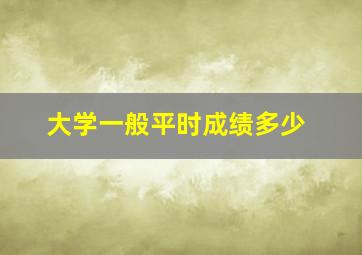 大学一般平时成绩多少